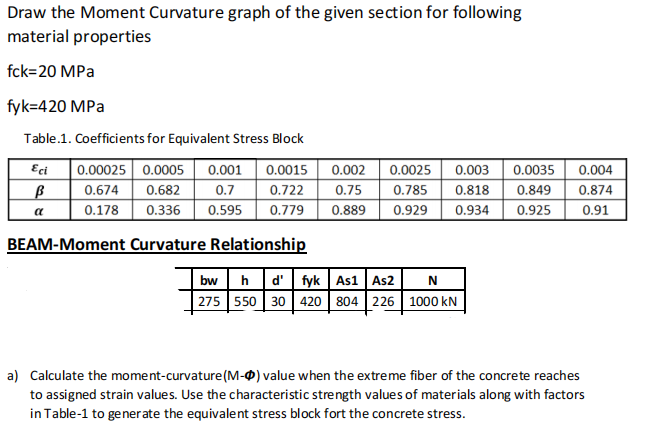 Draw the Moment Curvature graph of the given section for following material properties

fck=20 MPa

fyk=420 MPa

Table.1. Coefficients for Equivalent Stress Block

| $\varepsilon_{ci}$ | 0.00025 | 0.0005 | 0.001 | 0.0015 | 0.002 | 0.0025 | 0.003 | 0.0035 | 0.004 |
|---|---|---|---|---|---|---|---|---|---|
| $\beta$ | 0.674 | 0.682 | 0.7 | 0.722 | 0.75 | 0.785 | 0.818 | 0.849 | 0.874 |
| $\alpha$ | 0.178 | 0.336 | 0.595 | 0.779 | 0.889 | 0.929 | 0.934 | 0.925 | 0.91 |

BEAM-Moment Curvature Relationship

| bw | h | d' | fyk | As1 | As2 | N |
|---|---|---|---|---|---|---|
| 275 | 550 | 30 | 420 | 804 | 226 | 1000 kN |

a) Calculate the moment-curvature(M-$\Phi$) value when the extreme fiber of the concrete reaches to assigned strain values. Use the characteristic strength values of materials along with factors in Table-1 to generate the equivalent stress block fort the concrete stress.